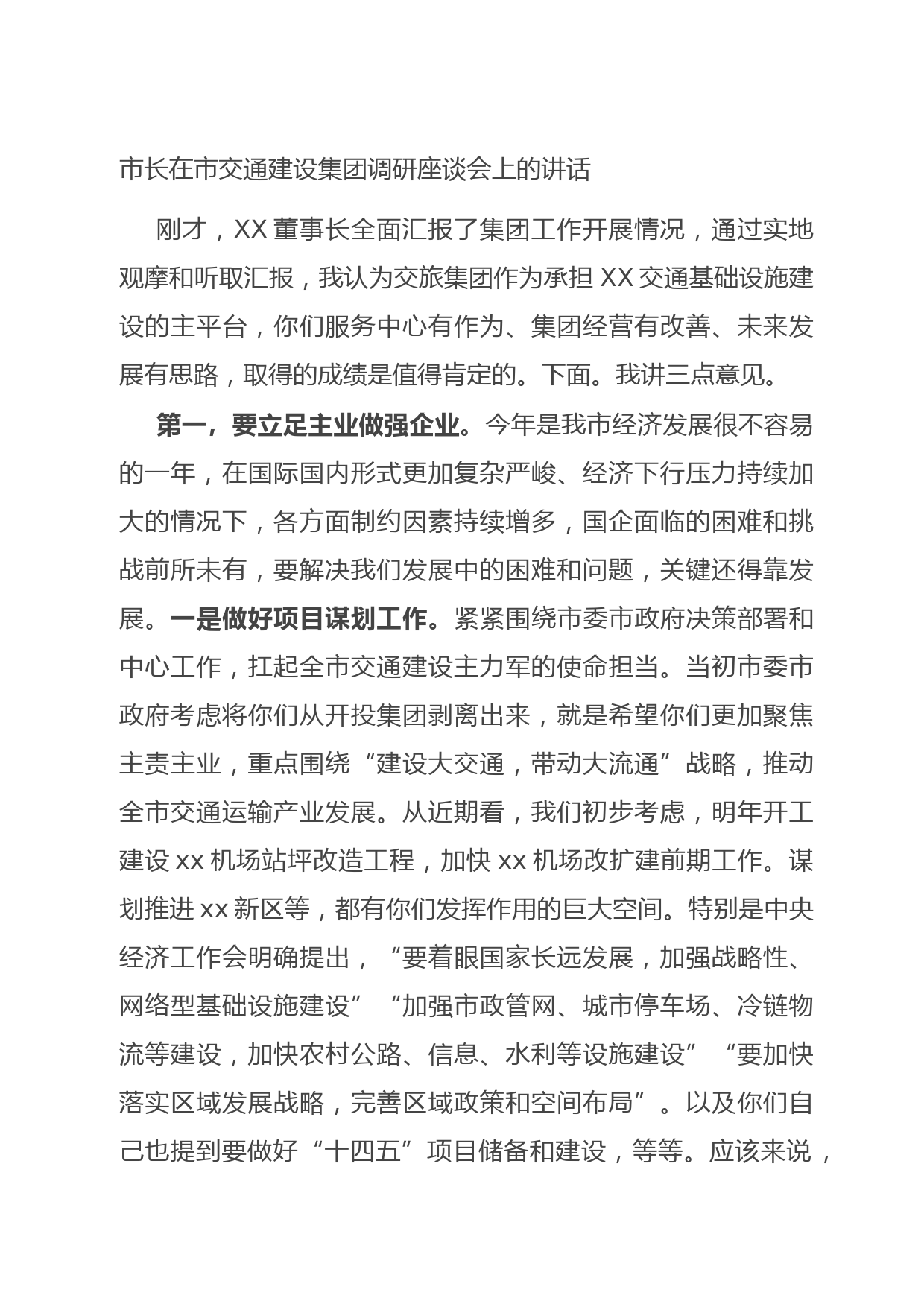 市长在市交通建设集团调研座谈会上的讲话

刚才，XX 董事长全面汇报了集团工作开展情况，通过实地观摩和听取汇报，我认为交旅集团作为承担 XX 交通基础设施建设的主平台，你们服务中心有作为、集团经营有改善、未来发展有思路，取得的成绩是值得肯定的。下面。我讲三点意见。

第一，要立足主业做强企业。今年是我市经济发展很不容易的一年，在国际国内形式更加复杂严峻、经济下行压力持续加大的情况下，各方面制约因素持续增多，国企面临的困难和挑战前所未有，要解决我们发展中的困难和问题，关键还得靠发展。一是做好项目谋划工作。紧紧围绕市委市政府决策部署和中心工作，扛起全市交通建设主力军的使命担当。当初市委市政府考虑将你们从开投集团剥离出来，就是希望你们更加聚焦主责主业，重点围绕“建设大交通，带动大流通”战略，推动全市交通运输产业发展。从近期看，我们初步考虑，明年开工建设 xx 机场站坪改造工程，加快 xx 机场改扩建前期工作。谋划推进 xx 新区等，都有你们发挥作用的巨大空间。特别是中央经济工作会明确提出，“要着眼国家长远发展，加强战略性、网络型基础设施建设”“加强市政管网、城市停车场、冷链物流等建设，加快农村公路、信息、水利等设施建设”“要加快落实区域发展战略，完善区域政策和空间布局”。以及你们自己也提到要做好“十四五”项目储备和建设，等等。应该来说，